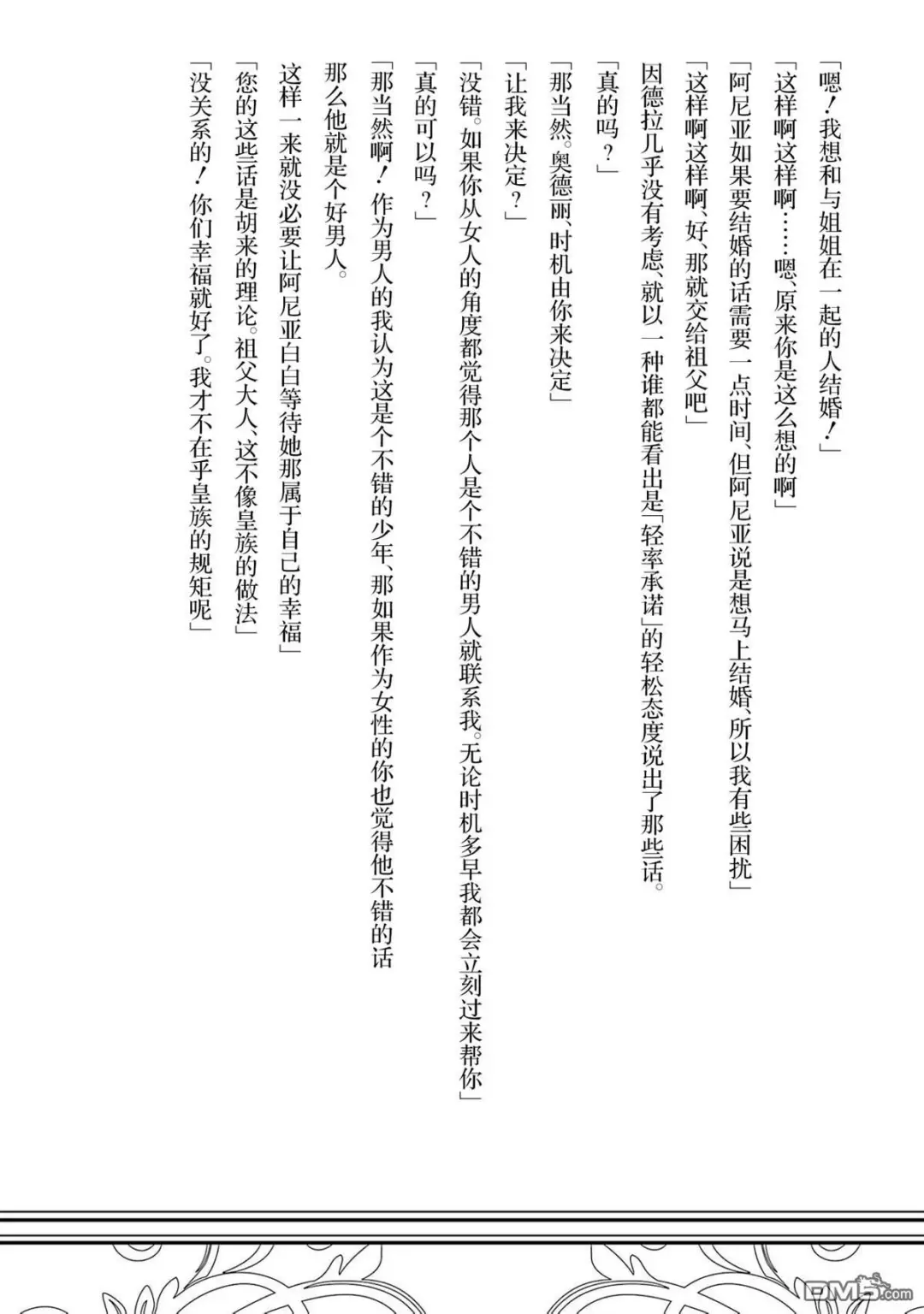 「嗯！我想和与姐姐在一起的人结婚！」

「这样啊这样啊……嗯、原来你是这么想的啊」

「阿尼亚如果要结婚的话需要一点时间、但阿尼亚说是想马上结婚、所以我有些困扰」

「这样啊这样啊、好、那就交给祖父吧」

因德拉几乎没有考虑、就以一种谁都能看出是「轻率承诺」的轻松态度说出了那些话。

「真的吗？」

「那当然。奥德丽、时机由你来决定」

「让我来决定？」

「没错。如果你从女人的角度都觉得那个人是个不错的男人就联系我。无论时机多早我都会立刻过来帮你」

「真的可以吗？」

「那当然啊！作为男人的我认为这是个不错的少年、那如果作为女性的你也觉得他不错的话那么他就是个好男人。

这样一来就没必要让阿尼亚白白等待她那属于自己的幸福」

「您的这些话是胡来的理论。祖父大人、这不像皇族的做法」

「没关系的！你们幸福就好了。我才不在乎皇族的规矩呢」

DM5.com